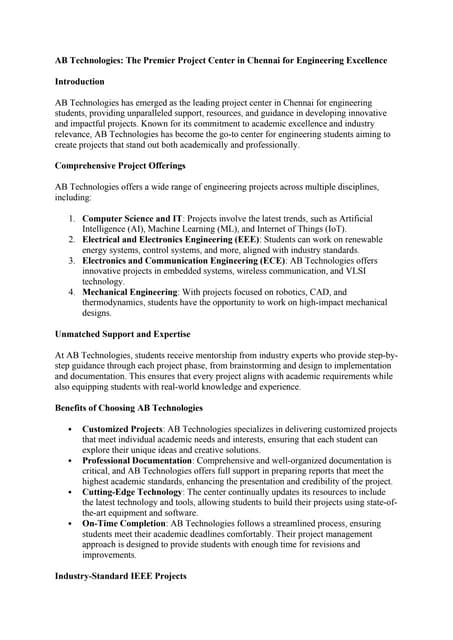 AB Technologies: The Premier Project Center in Chennai for Engineering Excellence

Introduction

AB Technologies has emerged as the leading project center in Chennai for engineering students, providing unparalleled support, resources, and guidance in developing innovative and impactful projects. Known for its commitment to academic excellence and industry relevance, AB Technologies has become the go-to center for engineering students aiming to create projects that stand out both academically and professionally.

Comprehensive Project Offerings

AB Technologies offers a wide range of engineering projects across multiple disciplines, including:

1. Computer Science and IT: Projects involve the latest trends, such as Artificial Intelligence (AI), Machine Learning (ML), and Internet of Things (IoT).
2. Electrical and Electronics Engineering (EEE): Students can work on renewable energy systems, control systems, and more, aligned with industry standards.
3. Electronics and Communication Engineering (ECE): AB Technologies offers innovative projects in embedded systems, wireless communication, and VLSI technology.
4. Mechanical Engineering: With projects focused on robotics, CAD, and thermodynamics, students have the opportunity to work on high-impact mechanical designs.

Unmatched Support and Expertise

At AB Technologies, students receive mentorship from industry experts who provide step-by-step guidance through each project phase, from brainstorming and design to implementation and documentation. This ensures that every project aligns with academic requirements while also equipping students with real-world knowledge and experience.

Benefits of Choosing AB Technologies

• Customized Projects: AB Technologies specializes in delivering customized projects that meet individual academic needs and interests, ensuring that each student can explore their unique ideas and creative solutions.
• Professional Documentation: Comprehensive and well-organized documentation is critical, and AB Technologies offers full support in preparing reports that meet the highest academic standards, enhancing the presentation and credibility of the project.
• Cutting-Edge Technology: The center continually updates its resources to include the latest technology and tools, allowing students to build their projects using state-of-the-art equipment and software.
• On-Time Completion: AB Technologies follows a streamlined process, ensuring students meet their academic deadlines comfortably. Their project management approach is designed to provide students with enough time for revisions and improvements.

Industry-Standard IEEE Projects